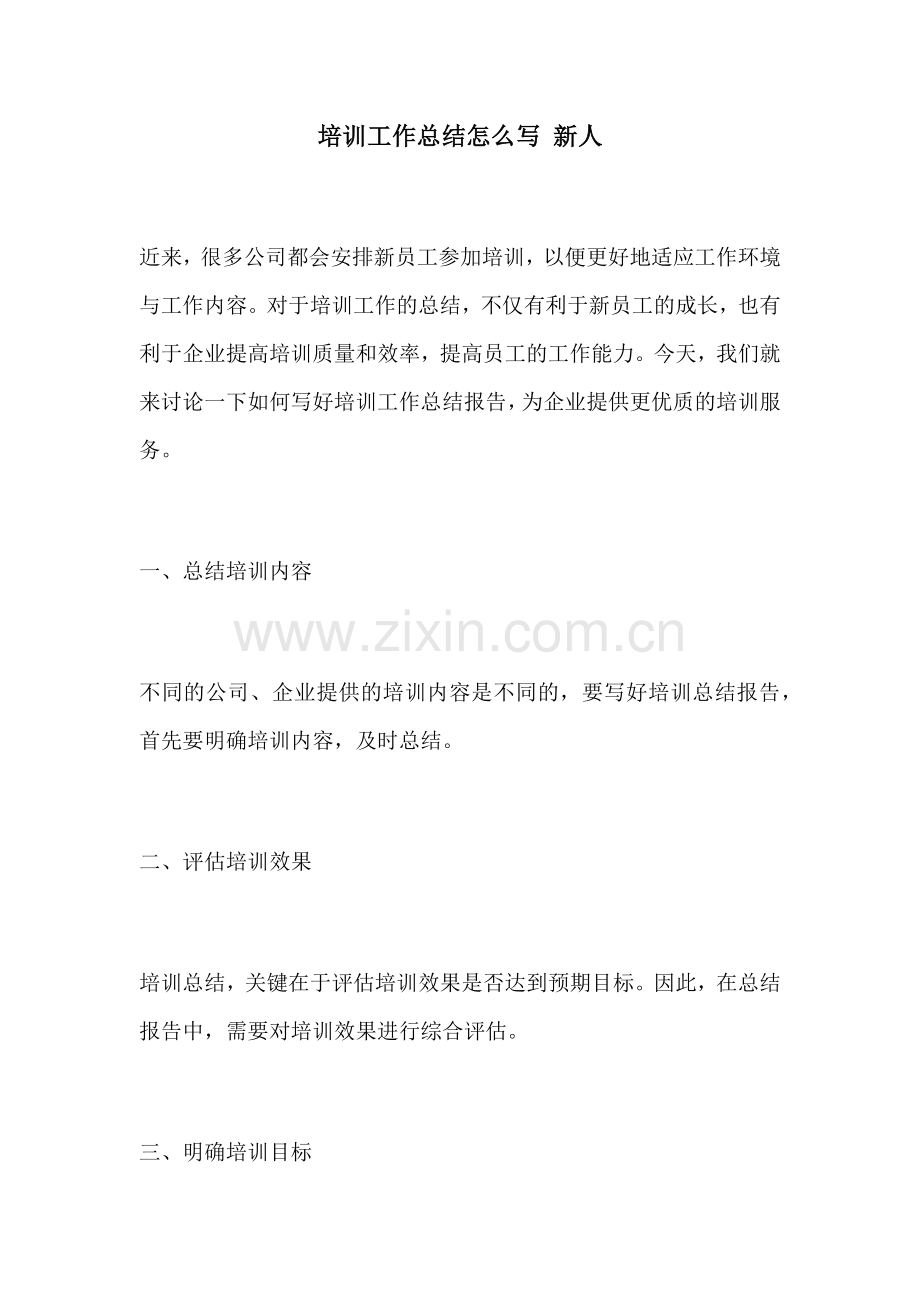 培训工作总结怎么写 新人

近来，很多公司都会安排新员工参加培训，以便更好地适应工作环境与工作内容。对于培训工作的总结，不仅有利于新员工的成长，也有利于企业提高培训质量和效率，提高员工的工作能力。今天，我们就来讨论一下如何写好培训工作总结报告，为企业提供更优质的培训服务。

一、总结培训内容

不同的公司、企业提供的培训内容是不同的，要写好培训总结报告，首先要明确培训内容，及时总结。

二、评估培训效果

培训总结，关键在于评估培训效果是否达到预期目标。因此，在总结报告中，需要对培训效果进行综合评估。

三、明确培训目标

www.zixin.com.cn